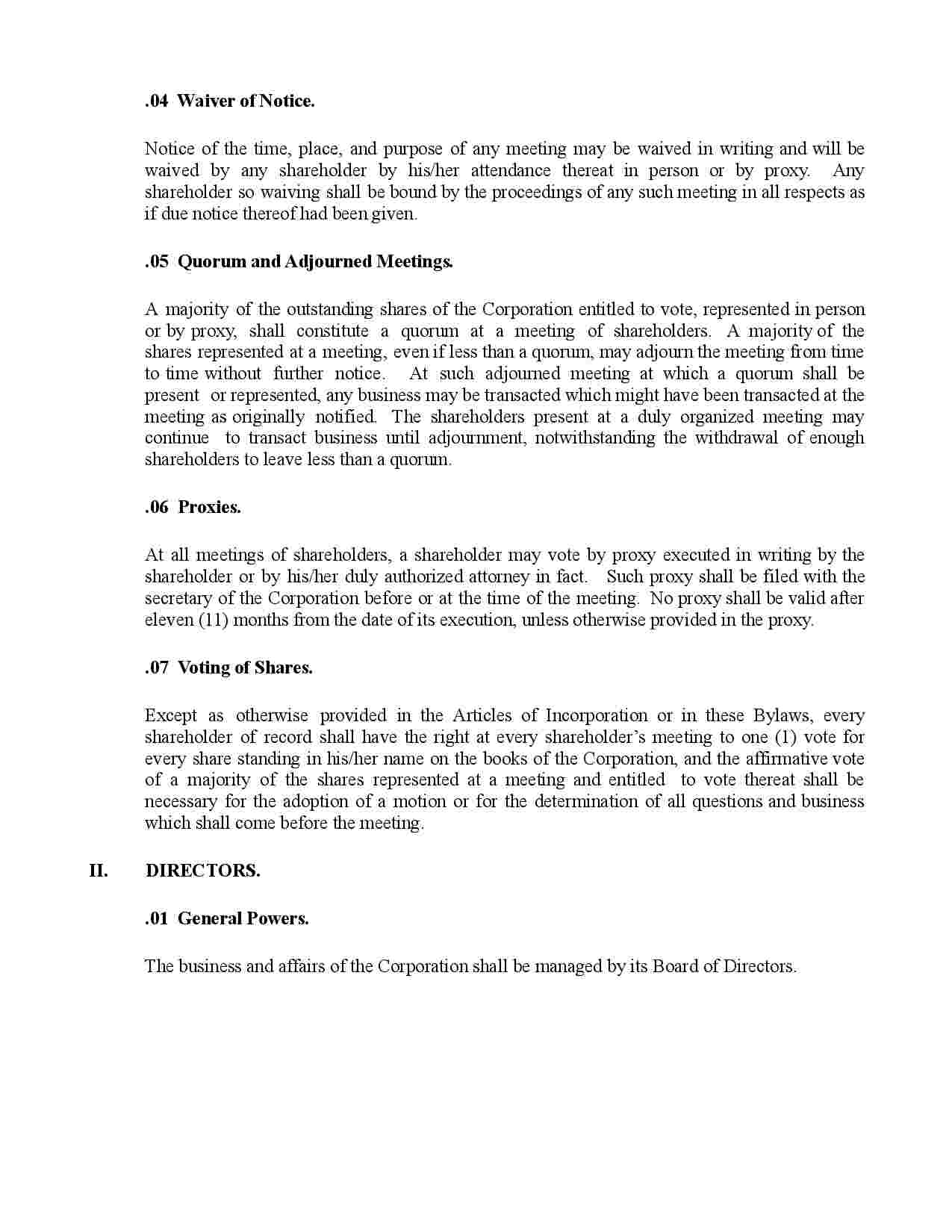 .04 Waiver of Notice.

Notice of the time, place, and purpose of any meeting may be waived in writing and will be waived by any shareholder by his/her attendance thereat in person or by proxy. Any shareholder so waiving shall be bound by the proceedings of any such meeting in all respects as if due notice thereof had been given.

.05 Quorum and Adjourned Meetings.

A majority of the outstanding shares of the Corporation entitled to vote, represented in person or by proxy, shall constitute a quorum at a meeting of shareholders. A majority of the shares represented at a meeting, even if less than a quorum, may adjourn the meeting from time to time without further notice. At such adjourned meeting at which a quorum shall be present or represented, any business may be transacted which might have been transacted at the meeting as originally notified. The shareholders present at a duly organized meeting may continue to transact business until adjournment, notwithstanding the withdrawal of enough shareholders to leave less than a quorum.

.06 Proxies.

At all meetings of shareholders, a shareholder may vote by proxy executed in writing by the shareholder or by his/her duly authorized attorney in fact. Such proxy shall be filed with the secretary of the Corporation before or at the time of the meeting. No proxy shall be valid after eleven (11) months from the date of its execution, unless otherwise provided in the proxy.

.07 Voting of Shares.

Except as otherwise provided in the Articles of Incorporation or in these Bylaws, every shareholder of record shall have the right at every shareholder's meeting to one (1) vote for every share standing in his/her name on the books of the Corporation, and the affirmative vote of a majority of the shares represented at a meeting and entitled to vote thereat shall be necessary for the adoption of a motion or for the determination of all questions and business which shall come before the meeting.

II. DIRECTORS.

.01 General Powers.

The business and affairs of the Corporation shall be managed by its Board of Directors.